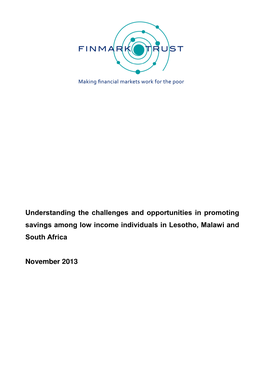 FINMARK TRUST

Making financial markets work for the poor

Understanding the challenges and opportunities in promoting savings among low income individuals in Lesotho, Malawi and South Africa

November 2013